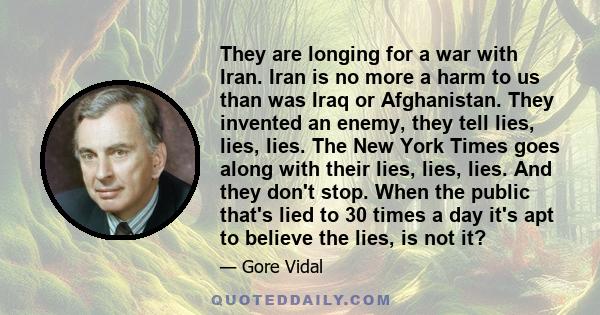 They are longing for a war with Iran. Iran is no more a harm to us than was Iraq or Afghanistan. They invented an enemy, they tell lies, lies, lies. The New York Times goes along with their lies, lies, lies. And they don't stop. When the public that's lied to 30 times a day it's apt to believe the lies, is not it?

— Gore Vidal

QUOTEDDAILY.COM